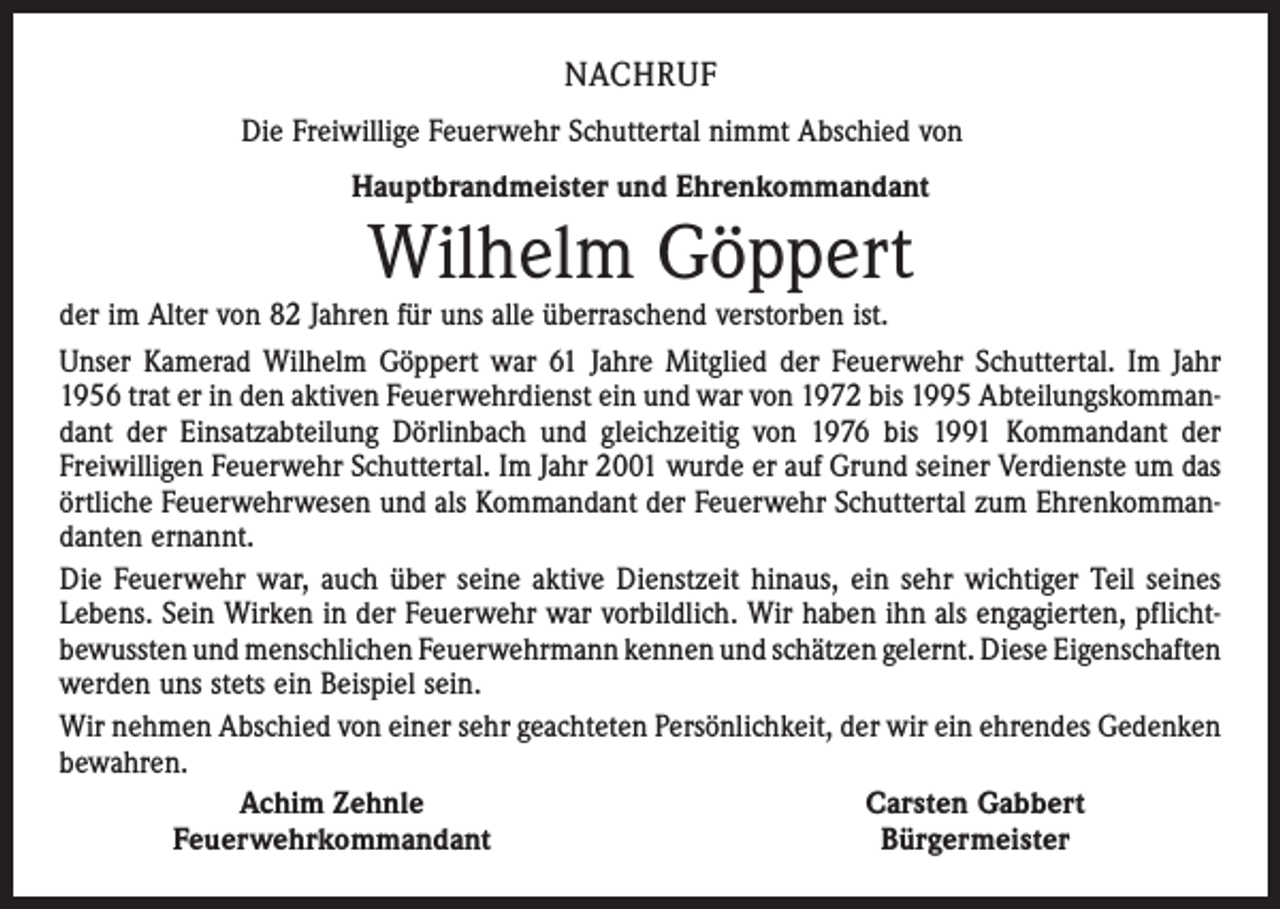 NACHRUF

Die Freiwillige Feuerwehr Schuttertal nimmt Abschied von

Hauptbrandmeister und Ehrenkommandant

Wilhelm Göppert

der im Alter von 82 Jahren für uns alle überraschend verstorben ist.

Unser Kamerad Wilhelm Göppert war 61 Jahre Mitglied der Feuerwehr Schuttertal. Im Jahr 1956 trat er in den aktiven Feuerwehrdienst ein und war von 1972 bis 1995 Abteilungskommandant der Einsatzabteilung Dörlinbach und gleichzeitig von 1976 bis 1991 Kommandant der Freiwilligen Feuerwehr Schuttertal. Im Jahr 2001 wurde er auf Grund seiner Verdienste um das örtliche Feuerwehrwesen und als Kommandant der Feuerwehr Schuttertal zum Ehrenkommandanten ernannt.

Die Feuerwehr war, auch über seine aktive Dienstzeit hinaus, ein sehr wichtiger Teil seines Lebens. Sein Wirken in der Feuerwehr war vorbildlich. Wir haben ihn als engagierten, pflichtbewussten und menschlichen Feuerwehrmann kennen und schätzen gelernt. Diese Eigenschaften werden uns stets ein Beispiel sein.

Wir nehmen Abschied von einer sehr geachteten Persönlichkeit, der wir ein ehrendes Gedenken bewahren.

Achim Zehnle
Feuerwehrkommandant

Carsten Gabbert
Bürgermeister